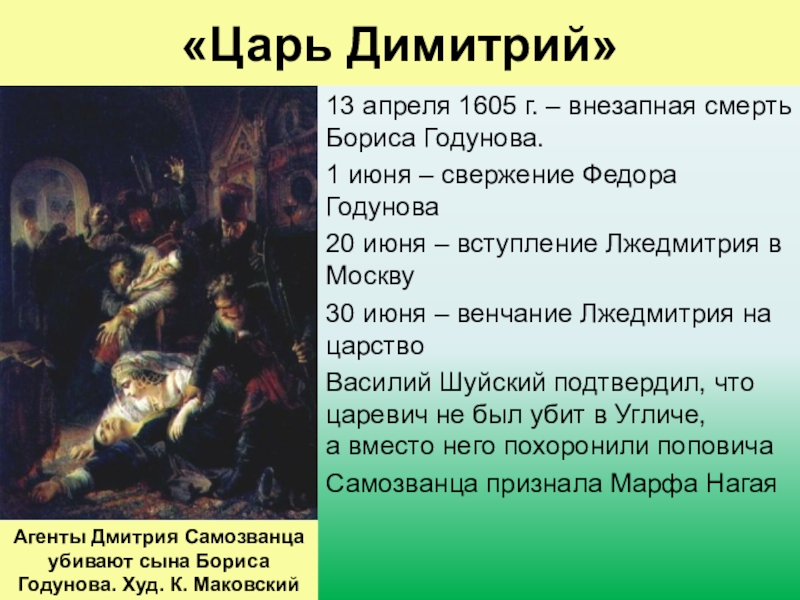 «Царь Димитрий»

13 апреля 1605 г. – внезапная смерть Бориса Годунова.

1 июня – свержение Федора Годунова

20 июня – вступление Лжедмитрия в Москву

30 июня – венчание Лжедмитрия на царство

Василий Шуйский подтвердил, что царевич не был убит в Угличе, а вместо него похоронили поповича

Самозванца признала Марфа Нагая

Агенты Дмитрия Самозванца убивают сына Бориса Годунова. Худ. К. Маковский